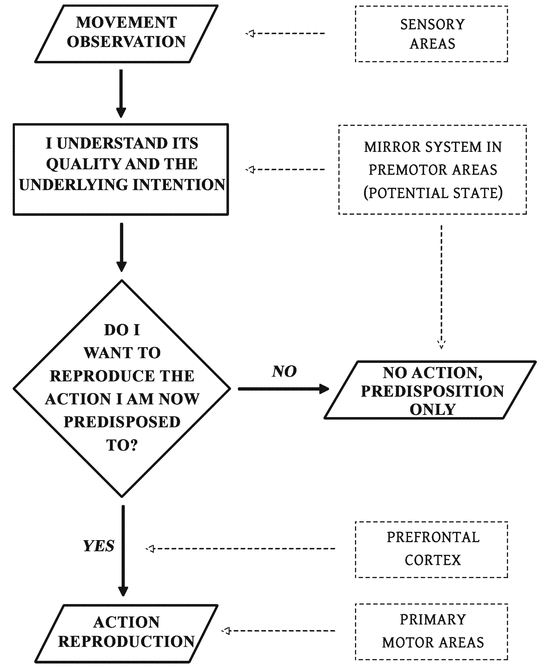 MOVEMENT OBSERVATION

SENSORY AREAS

I UNDERSTAND ITS QUALITY AND THE UNDERLYING INTENTION

MIRROR SYSTEM IN PREMOTOR AREAS (POTENTIAL STATE)

DO I WANT TO REPRODUCE THE ACTION I AM NOW PREDISPOSED TO?

NO

NO ACTION, PREDISPOSITION ONLY

YES

PREFRONTAL CORTEX

ACTION REPRODUCTION

PRIMARY MOTOR AREAS